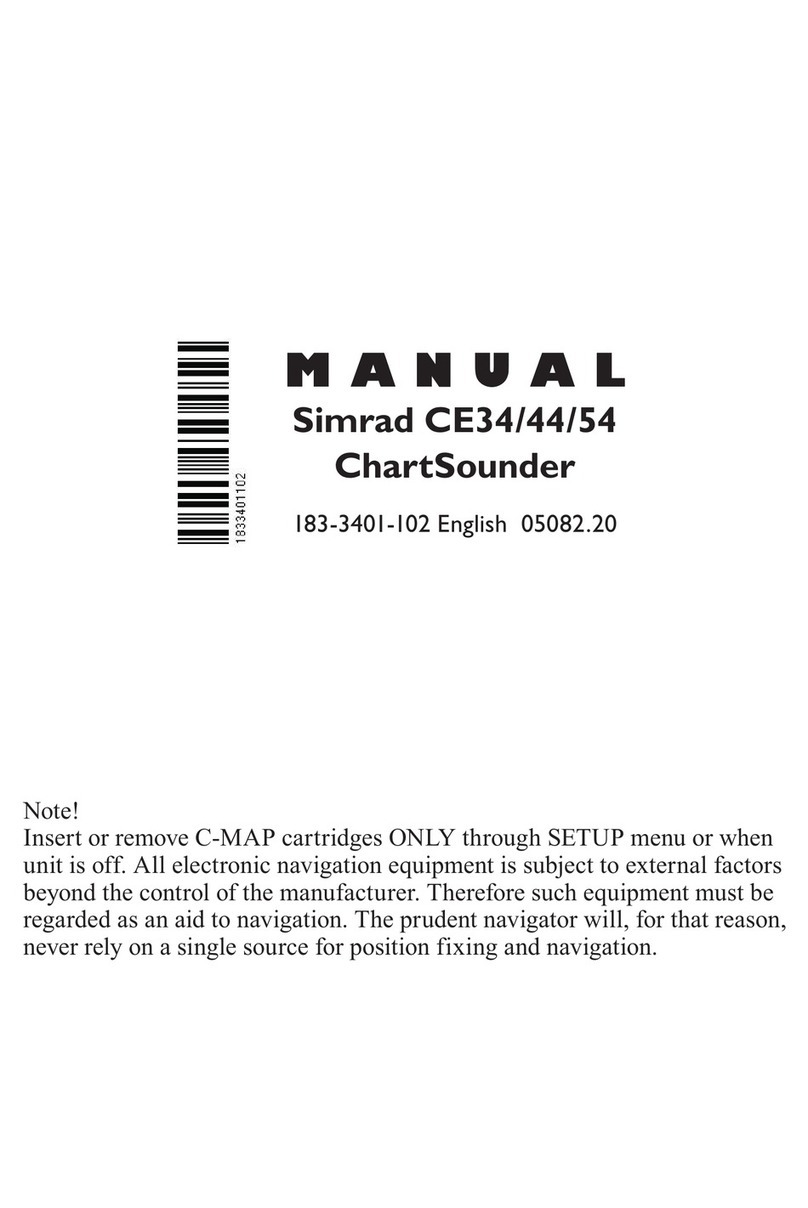 1833401102

MANUAL
Simrad CE34/44/54
ChartSounder

183-3401-102 English 05082.20

Note!
Insert or remove C-MAP cartridges ONLY through SETUP menu or when unit is off. All electronic navigation equipment is subject to external factors beyond the control of the manufacturer. Therefore such equipment must be regarded as an aid to navigation. The prudent navigator will, for that reason, never rely on a single source for position fixing and navigation.